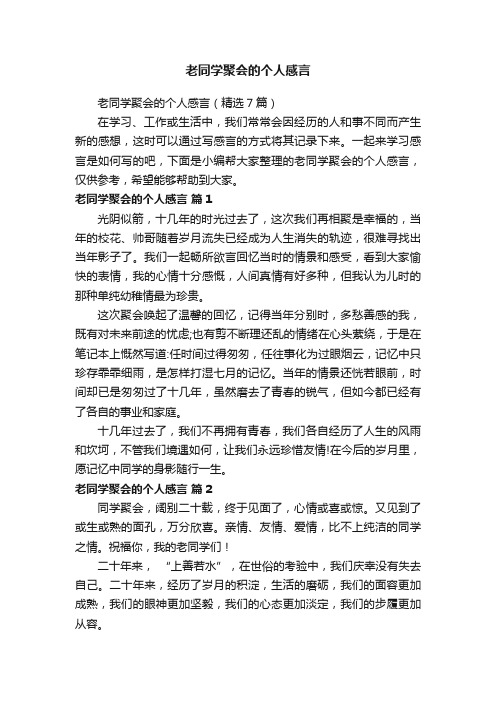 老同学聚会的个人感言

老同学聚会的个人感言（精选7篇）

在学习、工作或生活中，我们常常会因经历的人和事不同而产生新的感想，这时可以通过写感言的方式将其记录下来。一起来学习感言是如何写的吧，下面是小编帮大家整理的老同学聚会的个人感言，仅供参考，希望能够帮助到大家。

老同学聚会的个人感言 篇1

光阴似箭，十几年的时光过去了，这次我们再相聚是幸福的，当年的校花、帅哥随着岁月流失已经成为人生消失的轨迹，很难寻找出当年影子了。我们一起畅所欲言回忆当时的情景和感受，看到大家愉快的表情，我的心情十分感慨，人间真情有好多种，但我认为儿时的那种单纯幼稚情最为珍贵。

这次聚会唤起了温馨的回忆，记得当年分别时，多愁善感的我，既有对未来前途的忧虑;也有剪不断理还乱的情绪在心头萦绕，于是在笔记本上慨然写道:任时间过得匆匆，任往事化为过眼烟云，记忆中只珍存霏霏细雨，是怎样打湿七月的记忆。当年的情景还恍若眼前，时间却已是匆匆过了十几年，虽然磨去了青春的锐气，但如今都已经有了各自的事业和家庭。

十几年过去了，我们不再拥有青春，我们各自经历了人生的风雨和坎坷，不管我们境遇如何，让我们永远珍惜友情!在今后的岁月里，愿记忆中同学的身影随行一生。

老同学聚会的个人感言 篇2

同学聚会，阔别二十载，终于见面了，心情或喜或惊。又见到了或生或熟的面孔，万分欣喜。亲情、友情、爱情，比不上纯洁的同学之情。祝福你，我的老同学们！

二十年来，“上善若水”，在世俗的考验中，我们庆幸没有失去自己。二十年来，经历了岁月的积淀，生活的磨砺，我们的面容更加成熟，我们的眼神更加坚毅，我们的心态更加淡定，我们的步履更加从容。